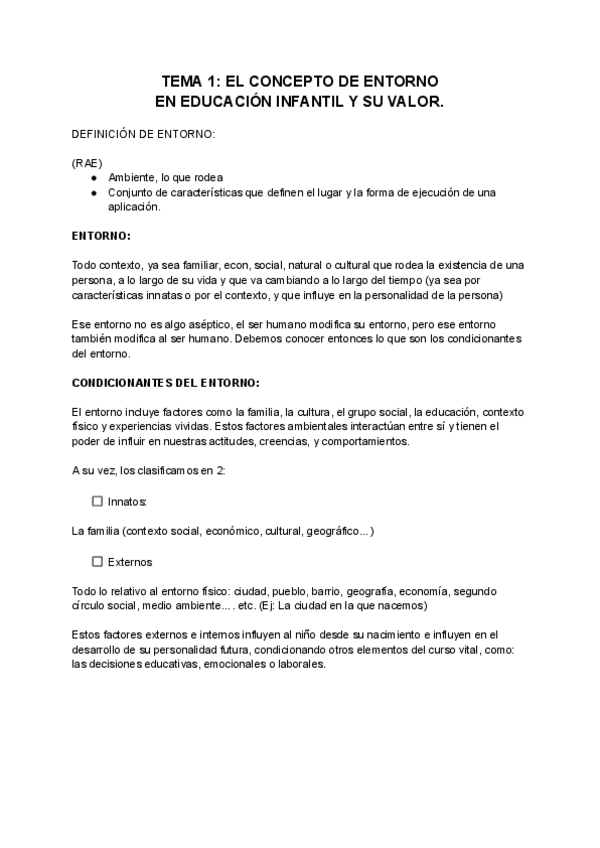 TEMA 1: EL CONCEPTO DE ENTORNO
EN EDUCACIÓN INFANTIL Y SU VALOR.

DEFINICIÓN DE ENTORNO:

(RAE)
● Ambiente, lo que rodea
● Conjunto de características que definen el lugar y la forma de ejecución de una aplicación.

ENTORNO:

Todo contexto, ya sea familiar, econ, social, natural o cultural que rodea la existencia de una persona, a lo largo de su vida y que va cambiando a lo largo del tiempo (ya sea por características innatas o por el contexto, y que influye en la personalidad de la persona)

Ese entorno no es algo aséptico, el ser humano modifica su entorno, pero ese entorno también modifica al ser humano. Debemos conocer entonces lo que son los condicionantes del entorno.

CONDICIONANTES DEL ENTORNO:

El entorno incluye factores como la familia, la cultura, el grupo social, la educación, contexto físico y experiencias vividas. Estos factores ambientales interactúan entre sí y tienen el poder de influir en nuestras actitudes, creencias, y comportamientos.

A su vez, los clasificamos en 2:

☐ Innatos:

La familia (contexto social, económico, cultural, geográfico...)

☐ Externos

Todo lo relativo al entorno físico: ciudad, pueblo, barrio, geografía, economía, segundo círculo social, medio ambiente.... etc. (Ej: La ciudad en la que nacemos)

Estos factores externos e internos influyen al niño desde su nacimiento e influyen en el desarrollo de su personalidad futura, condicionando otros elementos del curso vital, como: las decisiones educativas, emocionales o laborales.